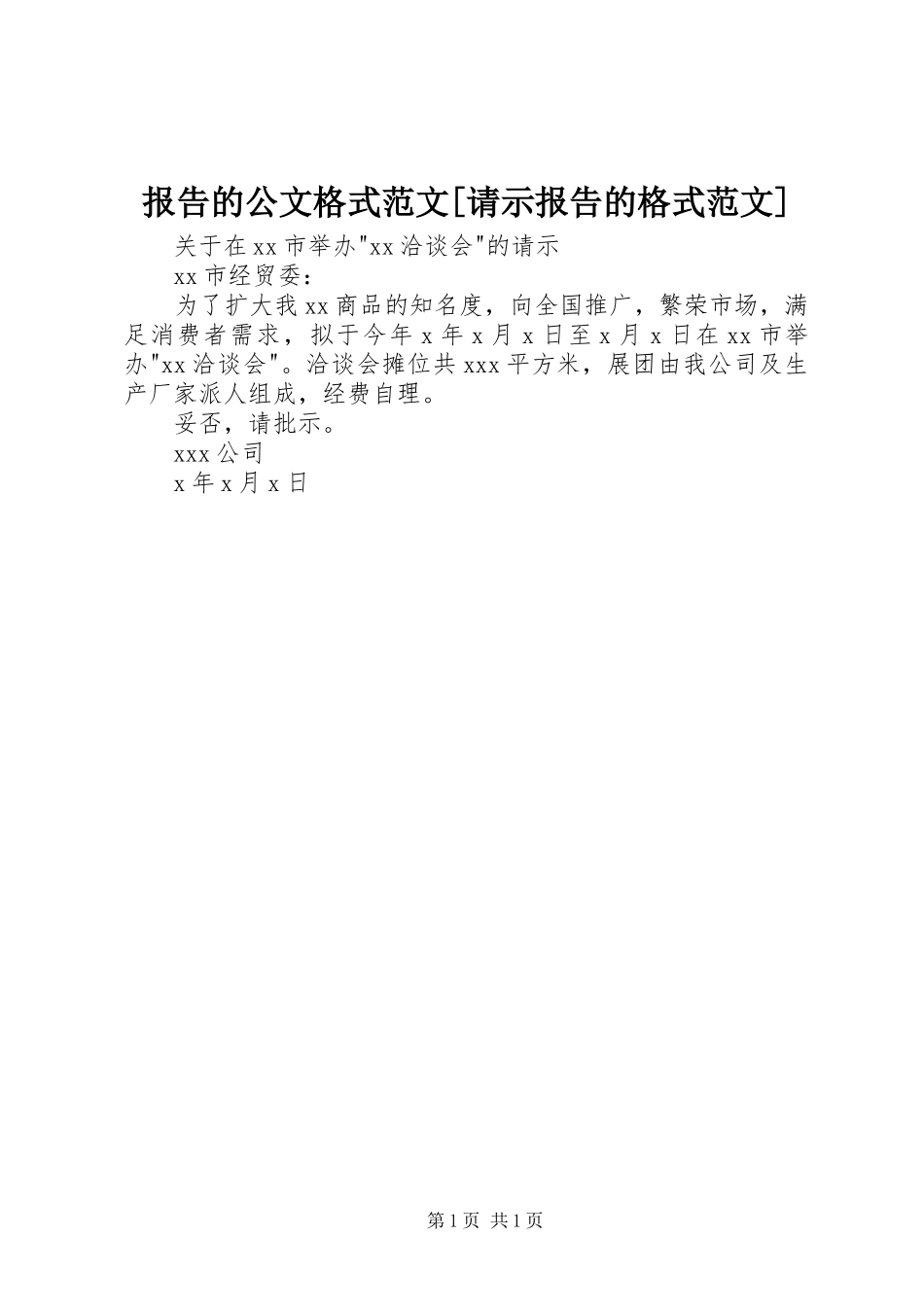 报告的公文格式范文[请示报告的格式范文]

关于在xx市举办"xx洽谈会"的请示

xx市经贸委：

为了扩大我xx商品的知名度，向全国推广，繁荣市场，满足消费者需求，拟于今年x年x月x日至x月x日在xx市举办"xx洽谈会"。洽谈会摊位共xxx平方米，展团由我公司及生产厂家派人组成，经费自理。

妥否，请批示。

xxx公司

x年x月x日

第1页 共1页